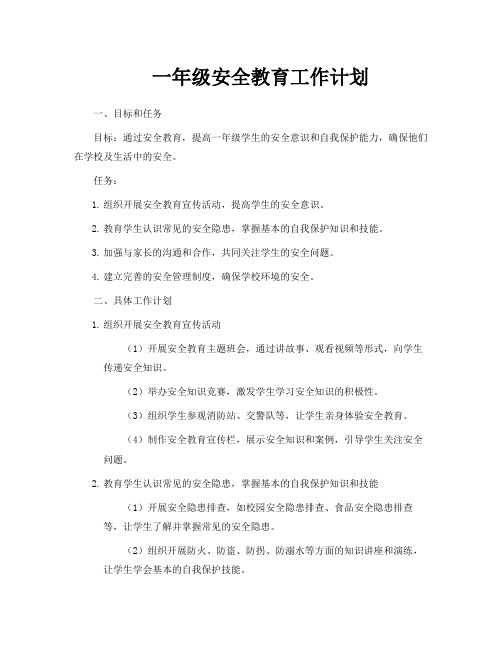 一年级安全教育工作计划

一、目标和任务

目标：通过安全教育，提高一年级学生的安全意识和自我保护能力，确保他们在学校及生活中的安全。

任务：

1. 组织开展安全教育宣传活动，提高学生的安全意识。

2. 教育学生认识常见的安全隐患，掌握基本的自我保护知识和技能。

3. 加强与家长的沟通和合作，共同关注学生的安全问题。

4. 建立完善的安全管理制度，确保学校环境的安全。

二、具体工作计划

1. 组织开展安全教育宣传活动

（1）开展安全教育主题班会，通过讲故事、观看视频等形式，向学生传递安全知识。

（2）举办安全知识竞赛，激发学生学习安全知识的积极性。

（3）组织学生参观消防站、交警队等，让学生亲身体验安全教育。

（4）制作安全教育宣传栏，展示安全知识和案例，引导学生关注安全问题。

2. 教育学生认识常见的安全隐患，掌握基本的自我保护知识和技能

（1）开展安全隐患排查，如校园安全隐患排查、食品安全隐患排查等，让学生了解并掌握常见的安全隐患。

（2）组织开展防火、防盗、防拐、防溺水等方面的知识讲座和演练，让学生学会基本的自我保护技能。